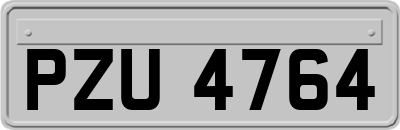 PZU 4764